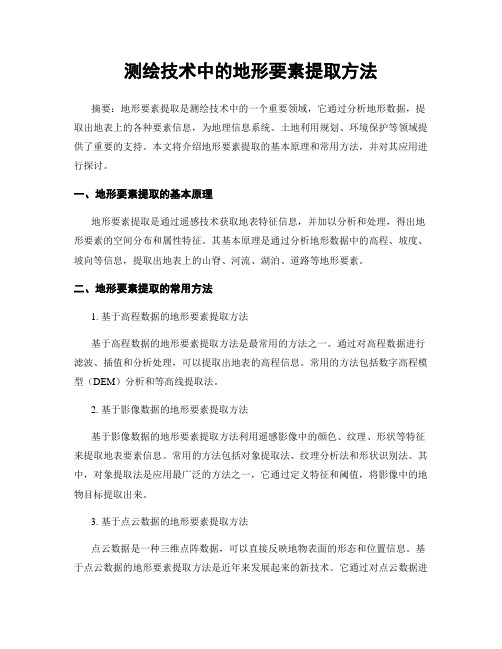 测绘技术中的地形要素提取方法

摘要：地形要素提取是测绘技术中的一个重要领域，它通过分析地形数据，提取出地表上的各种要素信息，为地理信息系统、土地利用规划、环境保护等领域提供了重要的支持。本文将介绍地形要素提取的基本原理和常用方法，并对其应用进行探讨。

一、地形要素提取的基本原理

地形要素提取是通过遥感技术获取地表特征信息，并加以分析和处理，得出地形要素的空间分布和属性特征。其基本原理是通过分析地形数据中的高程、坡度、坡向等信息，提取出地表上的山脊、河流、湖泊、道路等地形要素。

二、地形要素提取的常用方法

1. 基于高程数据的地形要素提取方法

基于高程数据的地形要素提取方法是最常用的方法之一。通过对高程数据进行滤波、插值和分析处理，可以提取出地表的高程信息。常用的方法包括数字高程模型（DEM）分析和等高线提取法。

2. 基于影像数据的地形要素提取方法

基于影像数据的地形要素提取方法利用遥感影像中的颜色、纹理、形状等特征来提取地表要素信息。常用的方法包括对象提取法、纹理分析法和形状识别法。其中，对象提取法是应用最广泛的方法之一，它通过定义特征和阈值，将影像中的地物目标提取出来。

3. 基于点云数据的地形要素提取方法

点云数据是一种三维点阵数据，可以直接反映地物表面的形态和位置信息。基于点云数据的地形要素提取方法是近年来发展起来的新技术。它通过对点云数据进